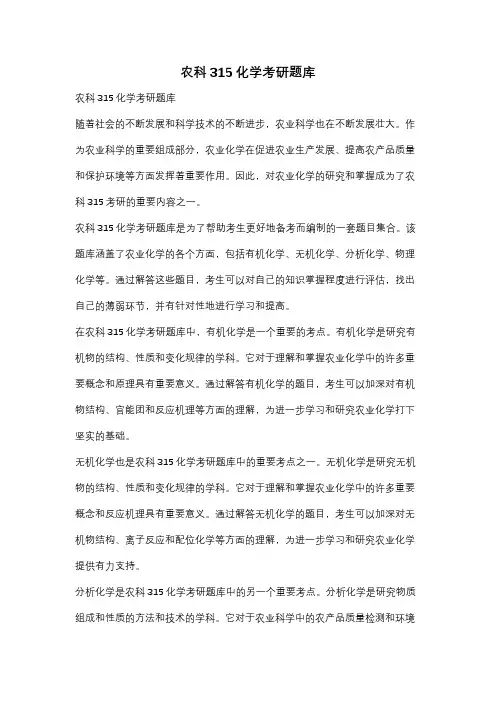 农科 315 化学考研题库

农科 315 化学考研题库

随着社会的不断发展和科学技术的不断进步，农业科学也在不断发展壮大。作为农业科学的重要组成部分，农业化学在促进农业生产发展、提高农产品质量和保护环境等方面发挥着重要作用。因此，对农业化学的研究和掌握成为了农科 315 考研的重要内容之一。

农科 315 化学考研题库是为了帮助考生更好地备考而编制的一套题目集合。该题库涵盖了农业化学的各个方面，包括有机化学、无机化学、分析化学、物理化学等。通过解答这些题目，考生可以对自己的知识掌握程度进行评估，找出自己的薄弱环节，并有针对性地进行学习和提高。

在农科 315 化学考研题库中，有机化学是一个重要的考点。有机化学是研究有机物的结构、性质和变化规律的学科。它对于理解和掌握农业化学中的许多重要概念和原理具有重要意义。通过解答有机化学的题目，考生可以加深对有机物结构、官能团和反应机理等方面的理解，为进一步学习和研究农业化学打下坚实的基础。

无机化学也是农科 315 化学考研题库中的重要考点之一。无机化学是研究无机物的结构、性质和变化规律的学科。它对于理解和掌握农业化学中的许多重要概念和反应机理具有重要意义。通过解答无机化学的题目，考生可以加深对无机物结构、离子反应和配位化学等方面的理解，为进一步学习和研究农业化学提供有力支持。

分析化学是农科 315 化学考研题库中的另一个重要考点。分析化学是研究物质组成和性质的方法和技术的学科。它对于农业科学中的农产品质量检测和环境